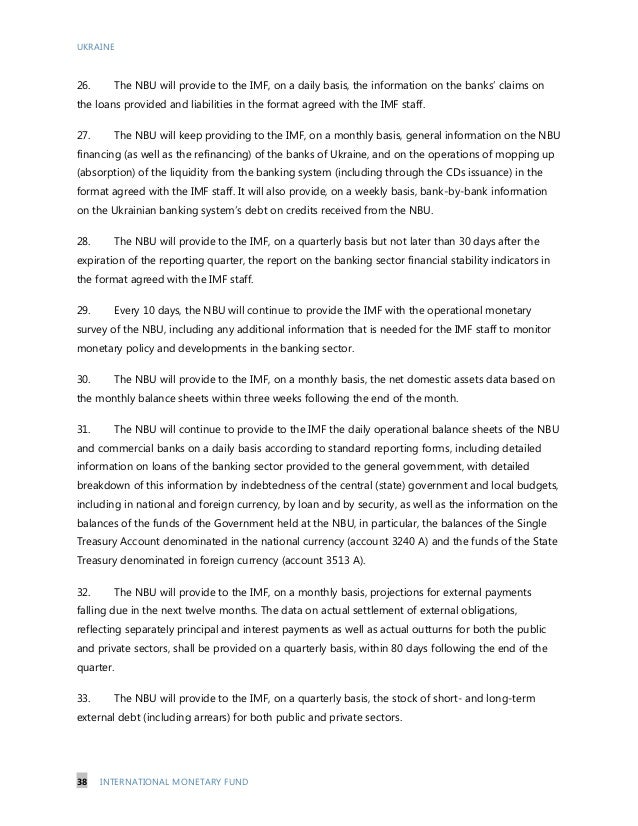 UKRAINE

26. The NBU will provide to the IMF, on a daily basis, the information on the banks' claims on the loans provided and liabilities in the format agreed with the IMF staff.

27. The NBU will keep providing to the IMF, on a monthly basis, general information on the NBU financing (as well as the refinancing) of the banks of Ukraine, and on the operations of mopping up (absorption) of the liquidity from the banking system (including through the CDs issuance) in the format agreed with the IMF staff. It will also provide, on a weekly basis, bank-by-bank information on the Ukrainian banking system's debt on credits received from the NBU.

28. The NBU will provide to the IMF, on a quarterly basis but not later than 30 days after the expiration of the reporting quarter, the report on the banking sector financial stability indicators in the format agreed with the IMF staff.

29. Every 10 days, the NBU will continue to provide the IMF with the operational monetary survey of the NBU, including any additional information that is needed for the IMF staff to monitor monetary policy and developments in the banking sector.

30. The NBU will provide to the IMF, on a monthly basis, the net domestic assets data based on the monthly balance sheets within three weeks following the end of the month.

31. The NBU will continue to provide to the IMF the daily operational balance sheets of the NBU and commercial banks on a daily basis according to standard reporting forms, including detailed information on loans of the banking sector provided to the general government, with detailed breakdown of this information by indebtedness of the central (state) government and local budgets, including in national and foreign currency, by loan and by security, as well as the information on the balances of the funds of the Government held at the NBU, in particular, the balances of the Single Treasury Account denominated in the national currency (account 3240 A) and the funds of the State Treasury denominated in foreign currency (account 3513 A).

32. The NBU will provide to the IMF, on a monthly basis, projections for external payments falling due in the next twelve months. The data on actual settlement of external obligations, reflecting separately principal and interest payments as well as actual outturns for both the public and private sectors, shall be provided on a quarterly basis, within 80 days following the end of the quarter.

33. The NBU will provide to the IMF, on a quarterly basis, the stock of short- and long-term external debt (including arrears) for both public and private sectors.

38 INTERNATIONAL MONETARY FUND